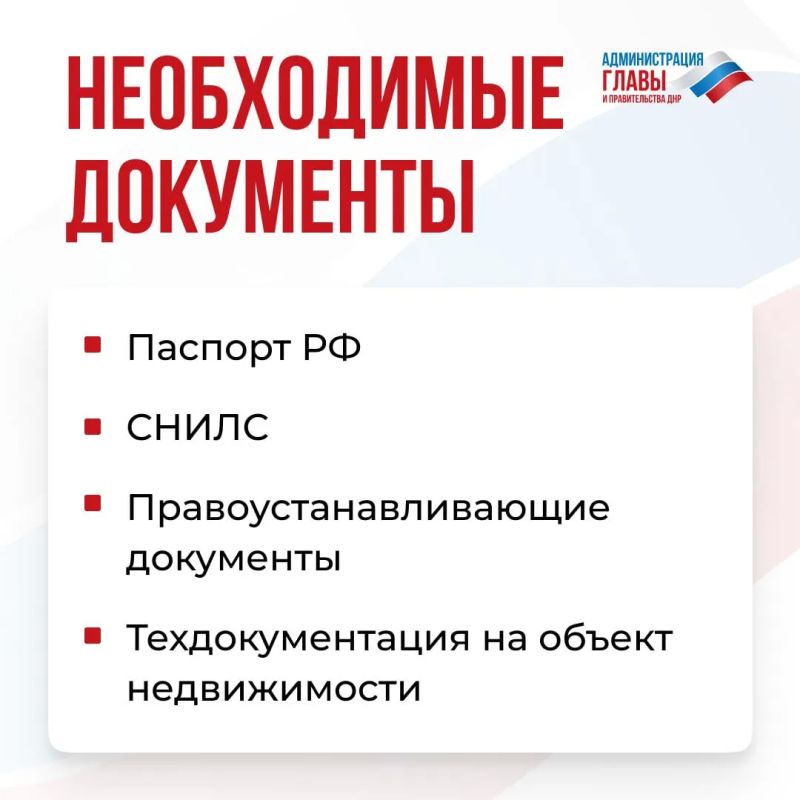 НЕОБХОДИМЫЕ ДОКУМЕНТЫ

АДМИНИСТРАЦИЯ
ГЛАВЫ
И ПРАВИТЕЛЬСТВА ДНР

• Паспорт РФ
• СНИЛС
• Правоустанавливающие документы
• Техдокументация на объект недвижимости